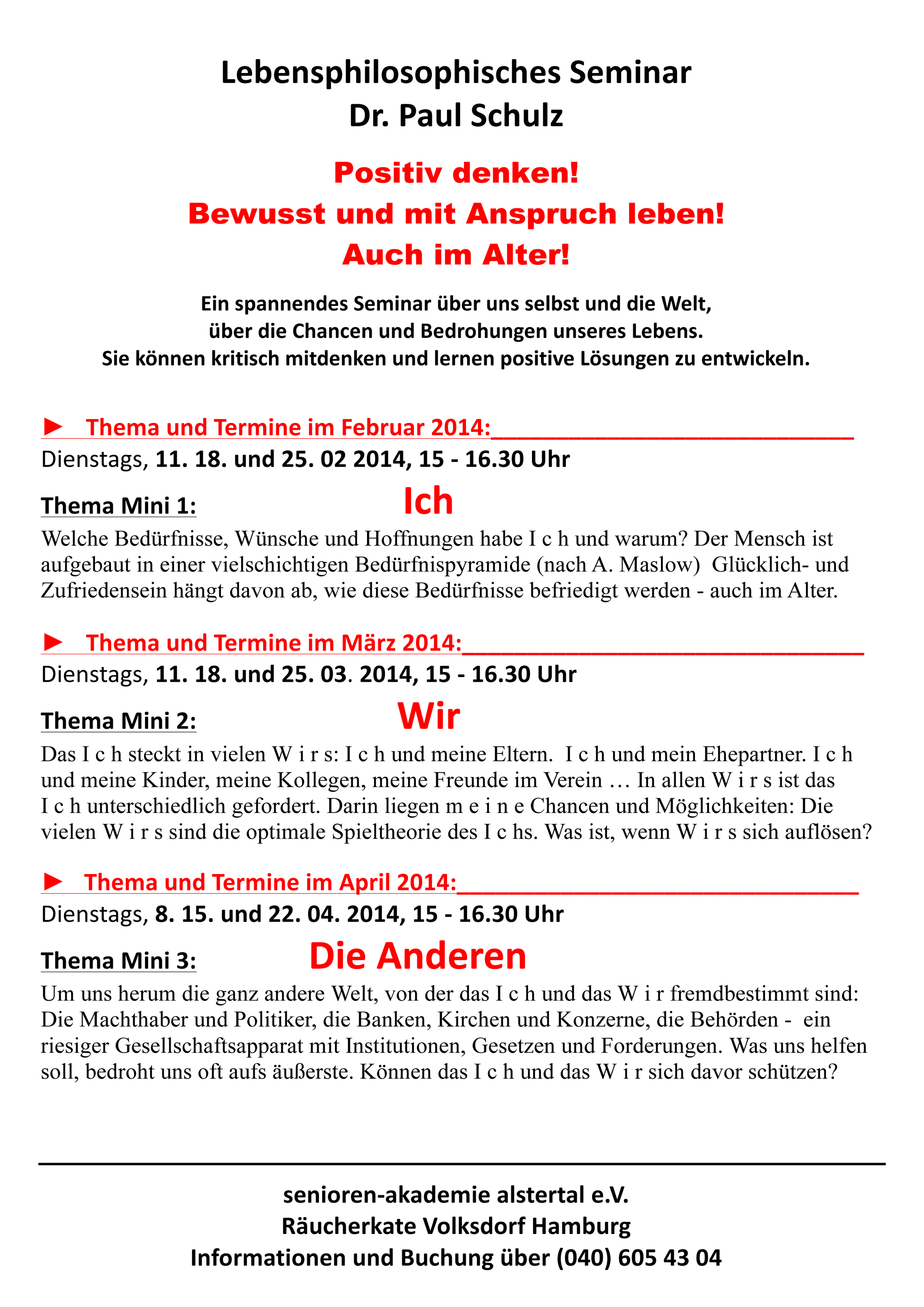 Lebensphilosophisches Seminar
Dr. Paul Schulz

Positiv denken!
Bewusst und mit Anspruch leben!
Auch im Alter!

Ein spannendes Seminar über uns selbst und die Welt, über die Chancen und Bedrohungen unseres Lebens. Sie können kritisch mitdenken und lernen positive Lösungen zu entwickeln.

► Thema und Termine im Februar 2014:
Dienstags, 11. 18. und 25. 02 2014, 15 - 16.30 Uhr

Thema Mini 1: Ich

Welche Bedürfnisse, Wünsche und Hoffnungen habe I c h und warum? Der Mensch ist aufgebaut in einer vielschichtigen Bedürfnispyramide (nach A. Maslow) Glücklich- und Zufriedensein hängt davon ab, wie diese Bedürfnisse befriedigt werden - auch im Alter.

► Thema und Termine im März 2014:
Dienstags, 11. 18. und 25. 03. 2014, 15 - 16.30 Uhr

Thema Mini 2: Wir

Das I c h steckt in vielen W i r s: I c h und meine Eltern. I c h und mein Ehepartner. I c h und meine Kinder, meine Kollegen, meine Freunde im Verein … In allen W i r s ist das I c h unterschiedlich gefordert. Darin liegen m e i n e Chancen und Möglichkeiten: Die vielen W i r s sind die optimale Spieltheorie des I c hs. Was ist, wenn W i r s sich auflösen?

► Thema und Termine im April 2014:
Dienstags, 8. 15. und 22. 04. 2014, 15 - 16.30 Uhr

Thema Mini 3: Die Anderen

Um uns herum die ganz andere Welt, von der das I c h und das W i r fremdbestimmt sind: Die Machthaber und Politiker, die Banken, Kirchen und Konzerne, die Behörden - ein riesiger Gesellschaftsapparat mit Institutionen, Gesetzen und Forderungen. Was uns helfen soll, bedroht uns oft aufs äußerste. Können das I c h und das W i r sich davor schützen?

senioren-akademie alstertal e.V.
Räucherkate Volksdorf Hamburg
Informationen und Buchung über (040) 605 43 04